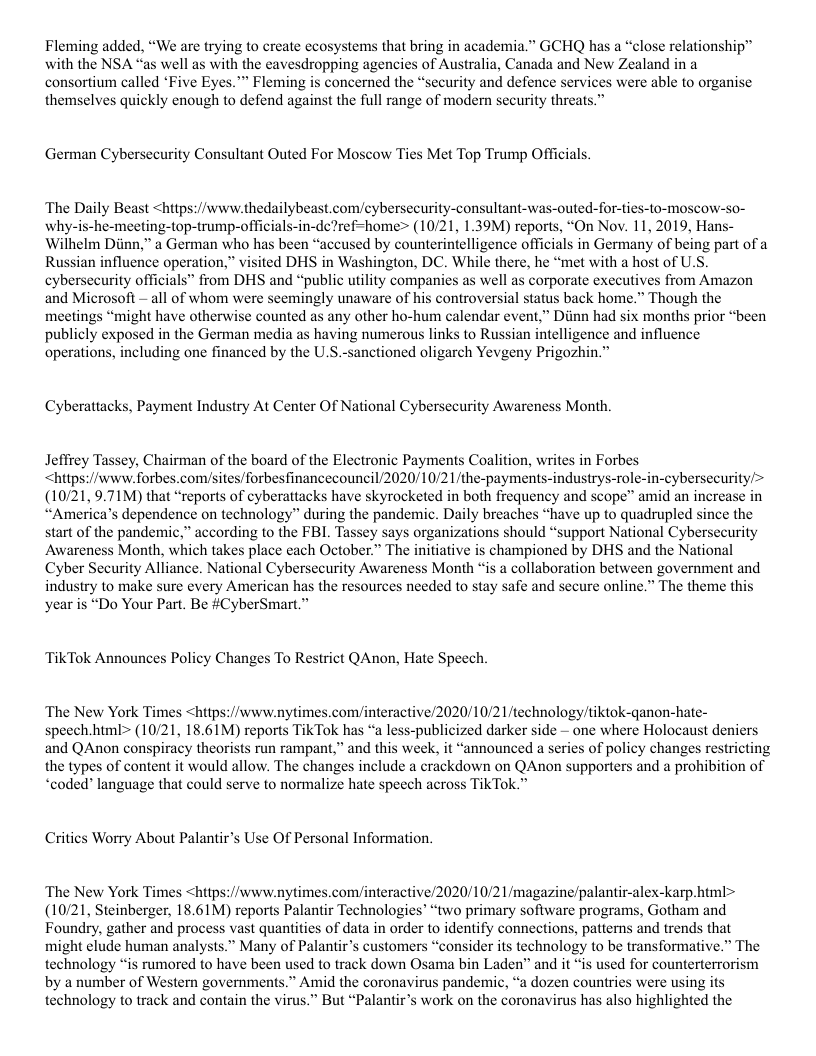 Fleming added, “We are trying to create ecosystems that bring in academia.” GCHQ has a “close relationship” with the NSA “as well as with the eavesdropping agencies of Australia, Canada and New Zealand in a consortium called ‘Five Eyes.’” Fleming is concerned the “security and defence services were able to organise themselves quickly enough to defend against the full range of modern security threats.”

German Cybersecurity Consultant Outed For Moscow Ties Met Top Trump Officials.

The Daily Beast <https://www.thedailybeast.com/cybersecurity-consultant-was-outed-for-ties-to-moscow-so-why-is-he-meeting-top-trump-officials-in-dc?ref=home> (10/21, 1.39M) reports, “On Nov. 11, 2019, Hans-Wilhelm Dünn,” a German who has been “accused by counterintelligence officials in Germany of being part of a Russian influence operation,” visited DHS in Washington, DC. While there, he “met with a host of U.S. cybersecurity officials” from DHS and “public utility companies as well as corporate executives from Amazon and Microsoft – all of whom were seemingly unaware of his controversial status back home.” Though the meetings “might have otherwise counted as any other ho-hum calendar event,” Dünn had six months prior “been publicly exposed in the German media as having numerous links to Russian intelligence and influence operations, including one financed by the U.S.-sanctioned oligarch Yevgeny Prigozhin.”

Cyberattacks, Payment Industry At Center Of National Cybersecurity Awareness Month.

Jeffrey Tassey, Chairman of the board of the Electronic Payments Coalition, writes in Forbes <https://www.forbes.com/sites/forbesfinancecouncil/2020/10/21/the-payments-industrys-role-in-cybersecurity/> (10/21, 9.71M) that “reports of cyberattacks have skyrocketed in both frequency and scope” amid an increase in “America’s dependence on technology” during the pandemic. Daily breaches “have up to quadrupled since the start of the pandemic,” according to the FBI. Tassey says organizations should “support National Cybersecurity Awareness Month, which takes place each October.” The initiative is championed by DHS and the National Cyber Security Alliance. National Cybersecurity Awareness Month “is a collaboration between government and industry to make sure every American has the resources needed to stay safe and secure online.” The theme this year is “Do Your Part. Be #CyberSmart.”

TikTok Announces Policy Changes To Restrict QAnon, Hate Speech.

The New York Times <https://www.nytimes.com/interactive/2020/10/21/technology/tiktok-qanon-hate-speech.html> (10/21, 18.61M) reports TikTok has “a less-publicized darker side – one where Holocaust deniers and QAnon conspiracy theorists run rampant,” and this week, it “announced a series of policy changes restricting the types of content it would allow. The changes include a crackdown on QAnon supporters and a prohibition of ‘coded’ language that could serve to normalize hate speech across TikTok.”

Critics Worry About Palantir’s Use Of Personal Information.

The New York Times <https://www.nytimes.com/interactive/2020/10/21/magazine/palantir-alex-karp.html> (10/21, Steinberger, 18.61M) reports Palantir Technologies’ “two primary software programs, Gotham and Foundry, gather and process vast quantities of data in order to identify connections, patterns and trends that might elude human analysts.” Many of Palantir’s customers “consider its technology to be transformative.” The technology “is rumored to have been used to track down Osama bin Laden” and it “is used for counterterrorism by a number of Western governments.” Amid the coronavirus pandemic, “a dozen countries were using its technology to track and contain the virus.” But “Palantir’s work on the coronavirus has also highlighted the